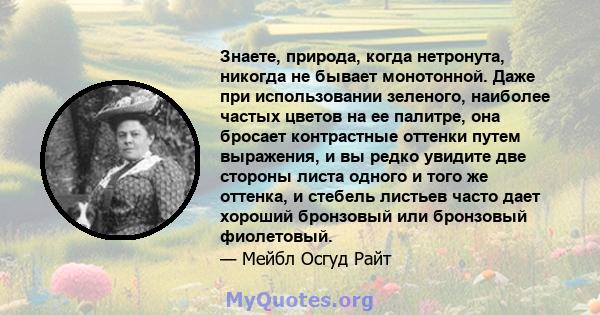 Знаете, природа, когда нетронута, никогда не бывает монотонной. Даже при использовании зеленого, наиболее частых цветов на ее палитре, она бросает контрастные оттенки путем выражения, и вы редко увидите две стороны листа одного и того же оттенка, и стебель листьев часто дает хороший бронзовый или бронзовый фиолетовый.
— Мейбл Осгуд Райт

MyQuotes.org